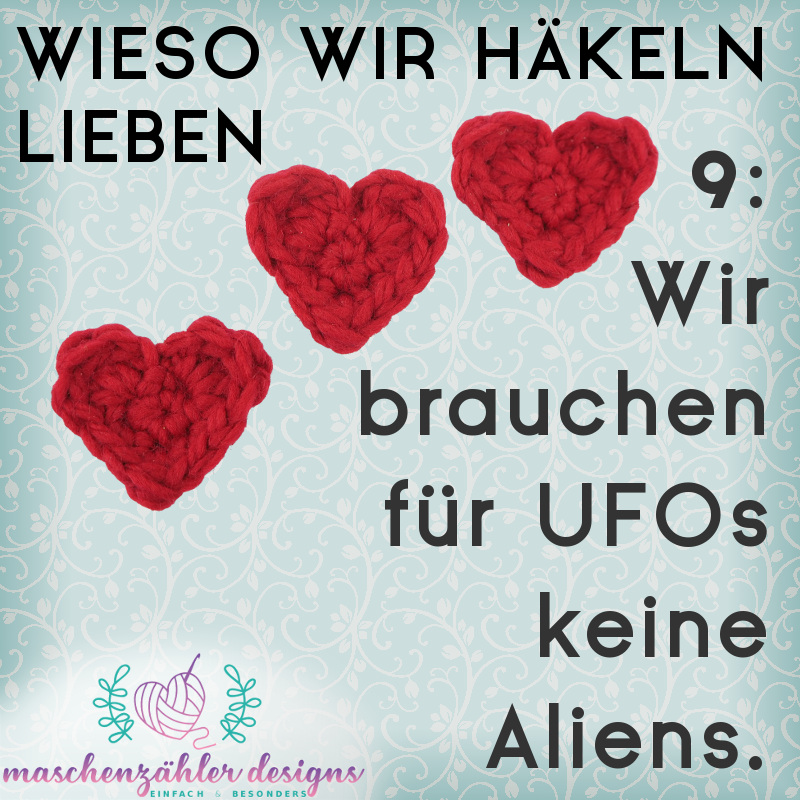 WIESO WIR HÄKELN LIEBEN

9: Wir brauchen für UFOs keine Aliens.

maschenzähler designs
EINFACH & BESONDERS